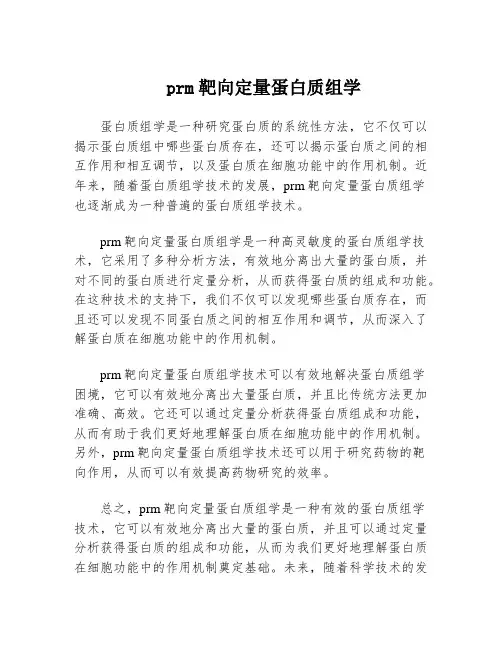 prm 靶向定量蛋白质组学

蛋白质组学是一种研究蛋白质的系统性方法，它不仅可以揭示蛋白质组中哪些蛋白质存在，还可以揭示蛋白质之间的相互作用和相互调节，以及蛋白质在细胞功能中的作用机制。近年来，随着蛋白质组学技术的发展，prm 靶向定量蛋白质组学也逐渐成为一种普遍的蛋白质组学技术。

prm 靶向定量蛋白质组学是一种高灵敏度的蛋白质组学技术，它采用了多种分析方法，有效地分离出大量的蛋白质，并对不同的蛋白质进行定量分析，从而获得蛋白质的组成和功能。在这种技术的支持下，我们不仅可以发现哪些蛋白质存在，而且还可以发现不同蛋白质之间的相互作用和调节，从而深入了解蛋白质在细胞功能中的作用机制。

prm 靶向定量蛋白质组学技术可以有效地解决蛋白质组学困境，它可以有效地分离出大量蛋白质，并且比传统方法更加准确、高效。它还可以通过定量分析获得蛋白质组成和功能，从而有助于我们更好地理解蛋白质在细胞功能中的作用机制。另外，prm 靶向定量蛋白质组学技术还可以用于研究药物的靶向作用，从而可以有效提高药物研究的效率。

总之，prm 靶向定量蛋白质组学是一种有效的蛋白质组学技术，它可以有效地分离出大量的蛋白质，并且可以通过定量分析获得蛋白质的组成和功能，从而为我们更好地理解蛋白质在细胞功能中的作用机制奠定基础。未来，随着科学技术的发